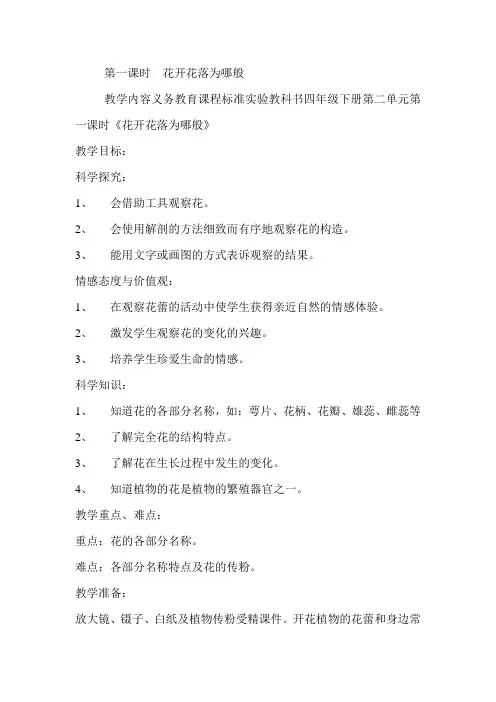 第一课时　花开花落为哪般

教学内容义务教育课程标准实验教科书四年级下册第二单元第一课时《花开花落为哪般》

教学目标：

科学探究：

1、　会借助工具观察花。

2、　会使用解剖的方法细致而有序地观察花的构造。

3、　能用文字或画图的方式表诉观察的结果。

情感态度与价值观：

1、　在观察花蕾的活动中使学生获得亲近自然的情感体验。

2、　激发学生观察花的变化的兴趣。

3、　培养学生珍爱生命的情感。

科学知识：

1、　知道花的各部分名称，如：萼片、花柄、花瓣、雄蕊、雌蕊等

2、　了解完全花的结构特点。

3、　了解花在生长过程中发生的变化。

4、　知道植物的花是植物的繁殖器官之一。

教学重点、难点：

重点：花的各部分名称。

难点：各部分名称特点及花的传粉。

教学准备：

放大镜、镊子、白纸及植物传粉受精课件。开花植物的花蕾和身边常